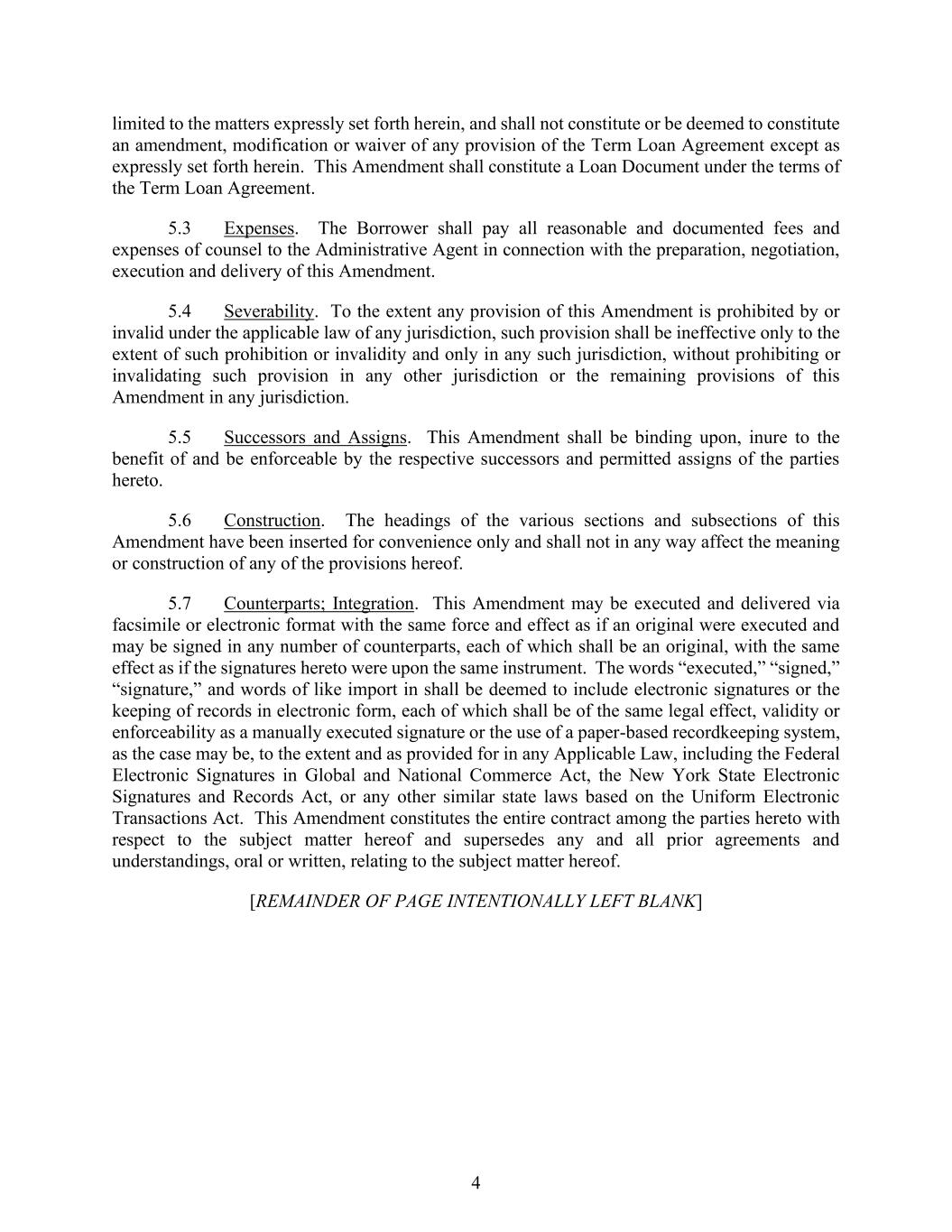 limited to the matters expressly set forth herein, and shall not constitute or be deemed to constitute an amendment, modification or waiver of any provision of the Term Loan Agreement except as expressly set forth herein. This Amendment shall constitute a Loan Document under the terms of the Term Loan Agreement.

5.3 Expenses. The Borrower shall pay all reasonable and documented fees and expenses of counsel to the Administrative Agent in connection with the preparation, negotiation, execution and delivery of this Amendment.

5.4 Severability. To the extent any provision of this Amendment is prohibited by or invalid under the applicable law of any jurisdiction, such provision shall be ineffective only to the extent of such prohibition or invalidity and only in any such jurisdiction, without prohibiting or invalidating such provision in any other jurisdiction or the remaining provisions of this Amendment in any jurisdiction.

5.5 Successors and Assigns. This Amendment shall be binding upon, inure to the benefit of and be enforceable by the respective successors and permitted assigns of the parties hereto.

5.6 Construction. The headings of the various sections and subsections of this Amendment have been inserted for convenience only and shall not in any way affect the meaning or construction of any of the provisions hereof.

5.7 Counterparts; Integration. This Amendment may be executed and delivered via facsimile or electronic format with the same force and effect as if an original were executed and may be signed in any number of counterparts, each of which shall be an original, with the same effect as if the signatures hereto were upon the same instrument. The words “executed,” “signed,” “signature,” and words of like import in shall be deemed to include electronic signatures or the keeping of records in electronic form, each of which shall be of the same legal effect, validity or enforceability as a manually executed signature or the use of a paper-based recordkeeping system, as the case may be, to the extent and as provided for in any Applicable Law, including the Federal Electronic Signatures in Global and National Commerce Act, the New York State Electronic Signatures and Records Act, or any other similar state laws based on the Uniform Electronic Transactions Act. This Amendment constitutes the entire contract among the parties hereto with respect to the subject matter hereof and supersedes any and all prior agreements and understandings, oral or written, relating to the subject matter hereof.

[REMAINDER OF PAGE INTENTIONALLY LEFT BLANK]

4